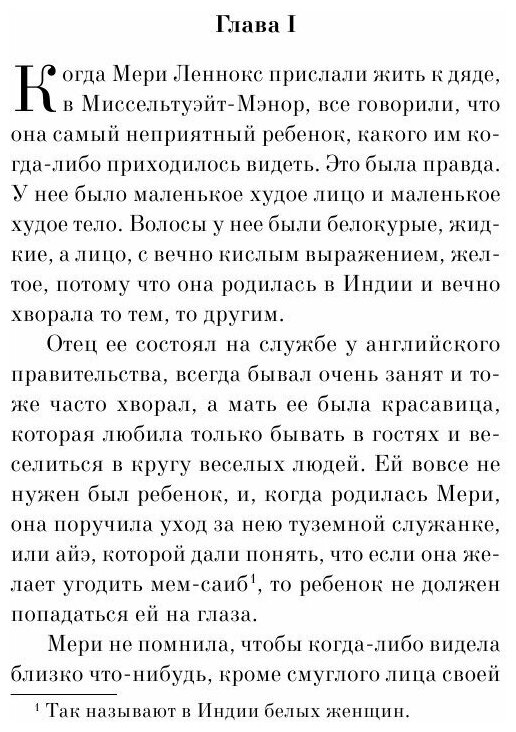 Глава I

Когда Мери Леннокс прислали жить к дяде, в Миссельтуэйт-Мэнор, все говорили, что она самый неприятный ребенок, какого им когда-либо приходилось видеть. Это была правда. У нее было маленькое худое лицо и маленькое худое тело. Волосы у нее были белокурые, жидкие, а лицо, с вечно кислым выражением, желтое, потому что она родилась в Индии и вечно хворала то тем, то другим.

Отец ее состоял на службе у английского правительства, всегда бывал очень занят и тоже часто хворал, а мать ее была красавица, которая любила только бывать в гостях и веселиться в кругу веселых людей. Ей вовсе не нужен был ребенок, и, когда родилась Мери, она поручила уход за нею туземной служанке, или айэ, которой дали понять, что если она желает угодить мем-саиб$^1$, то ребенок не должен попадаться ей на глаза.

Мери не помнила, чтобы когда-либо видела близко что-нибудь, кроме смуглого лица своей

$^1$ Так называют в Индии белых женщин.